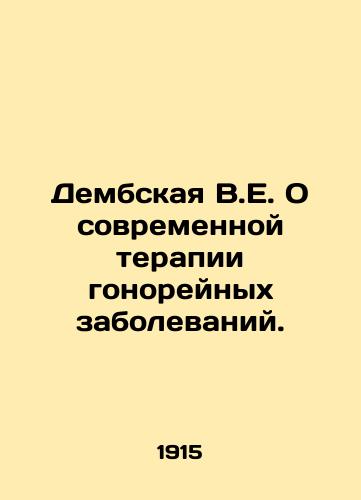 Дембская В.Е. О современной терапии гонорейных заболеваний.

1915